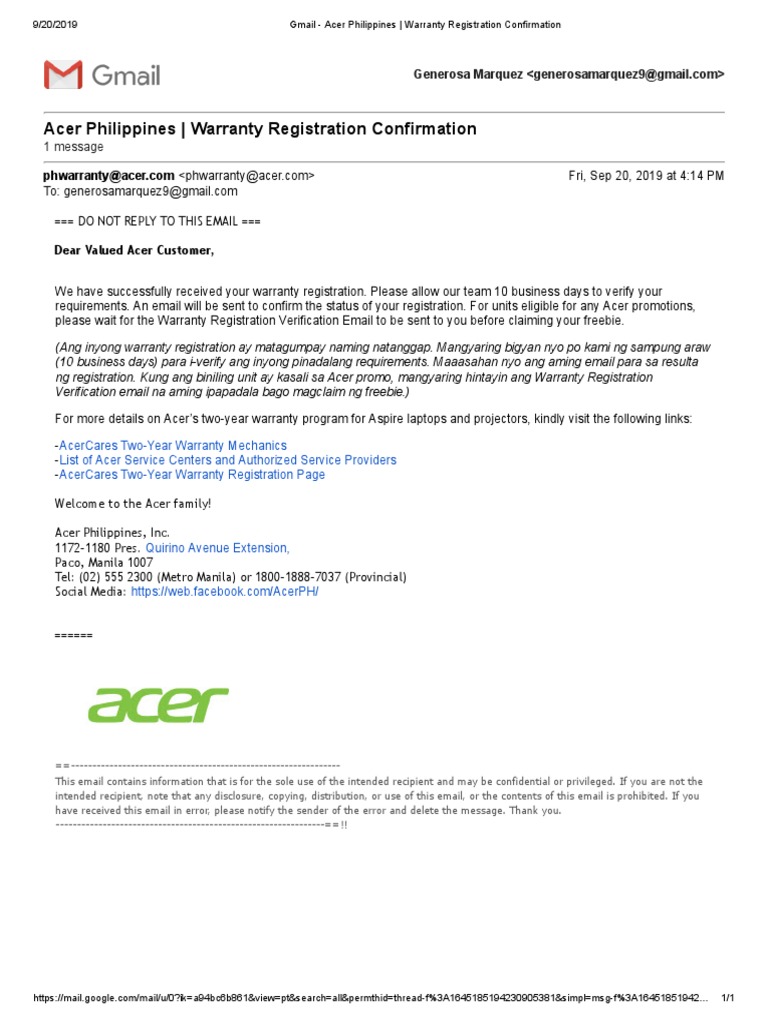 9/20/2019 Gmail - Acer Philippines | Warranty Registration Confirmation

Gmail

Generosa Marquez <generosamarquez9@gmail.com>

Acer Philippines | Warranty Registration Confirmation
1 message

phwarranty@acer.com <phwarranty@acer.com> Fri, Sep 20, 2019 at 4:14 PM
To: generosamarquez9@gmail.com

=== DO NOT REPLY TO THIS EMAIL ===

Dear Valued Acer Customer,

We have successfully received your warranty registration. Please allow our team 10 business days to verify your requirements. An email will be sent to confirm the status of your registration. For units eligible for any Acer promotions, please wait for the Warranty Registration Verification Email to be sent to you before claiming your freebie.

(Ang inyong warranty registration ay matagumpay naming natanggap. Mangyaring bigyan nyo po kami ng sampung araw (10 business days) para i-verify ang inyong pinadalang requirements. Maaasahan nyo ang aming email para sa resulta ng registration. Kung ang biniling unit ay kasali sa Acer promo, mangyaring hintayin ang Warranty Registration Verification email na aming ipapadala bago magclaim ng freebie.)

For more details on Acer's two-year warranty program for Aspire laptops and projectors, kindly visit the following links:

-AcerCares Two-Year Warranty Mechanics
-List of Acer Service Centers and Authorized Service Providers
-AcerCares Two-Year Warranty Registration Page

Welcome to the Acer family!

Acer Philippines, Inc.
1172-1180 Pres. Quirino Avenue Extension,
Paco, Manila 1007
Tel: (02) 555 2300 (Metro Manila) or 1800-1888-7037 (Provincial)
Social Media: https://web.facebook.com/AcerPH/

======

acer

==----------------------------------------------------------------
This email contains information that is for the sole use of the intended recipient and may be confidential or privileged. If you are not the intended recipient, note that any disclosure, copying, distribution, or use of this email, or the contents of this email is prohibited. If you have received this email in error, please notify the sender of the error and delete the message. Thank you.
----------------------------------------------------------------==!!

https://mail.google.com/mail/u/0?ik=a94bc6b861&view=pt&search=all&permthid=thread-f%3A1645185194230905381&simpl=msg-f%3A16451851942... 1/1